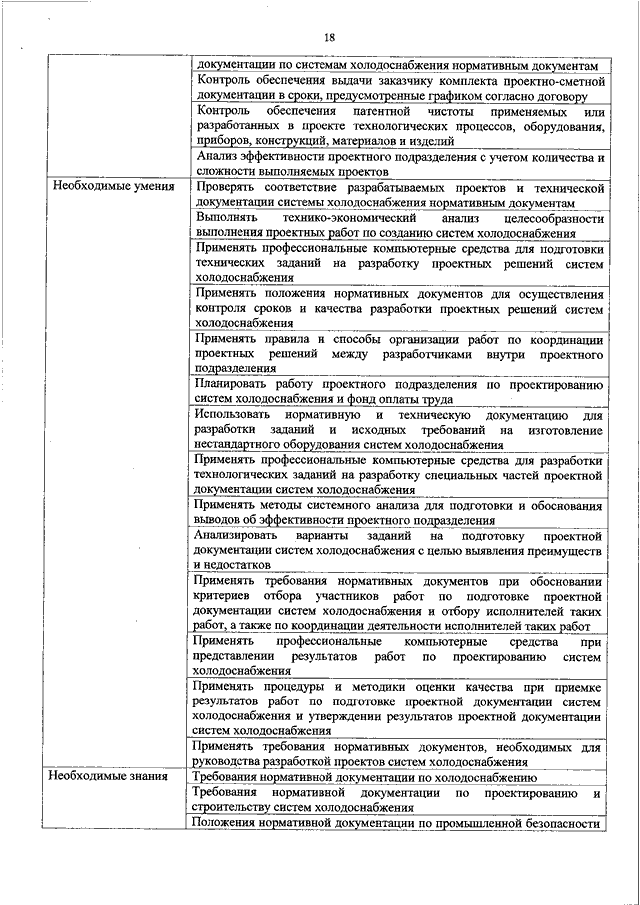 18

|  | документации по системам холодоснабжения нормативным документам |
|---|---|
|  | Контроль обеспечения выдачи заказчику комплекта проектно-сметной документации в сроки, предусмотренные графиком согласно договору |
|  | Контроль обеспечения патентной чистоты применяемых или разработанных в проекте технологических процессов, оборудования, приборов, конструкций, материалов и изделий |
|  | Анализ эффективности проектного подразделения с учетом количества и сложности выполняемых проектов |
| Необходимые умения | Проверять соответствие разрабатываемых проектов и технической документации системы холодоснабжения нормативным документам |
|  | Выполнять технико-экономический анализ целесообразности выполнения проектных работ по созданию систем холодоснабжения |
|  | Применять профессиональные компьютерные средства для подготовки технических заданий на разработку проектных решений систем холодоснабжения |
|  | Применять положения нормативных документов для осуществления контроля сроков и качества разработки проектных решений систем холодоснабжения |
|  | Применять правила и способы организации работ по координации проектных решений между разработчиками внутри проектного подразделения |
|  | Планировать работу проектного подразделения по проектированию систем холодоснабжения и фонд оплаты труда |
|  | Использовать нормативную и техническую документацию для разработки заданий и исходных требований на изготовление нестандартного оборудования систем холодоснабжения |
|  | Применять профессиональные компьютерные средства для разработки технологических заданий на разработку специальных частей проектной документации систем холодоснабжения |
|  | Применять методы системного анализа для подготовки и обоснования выводов об эффективности проектного подразделения |
|  | Анализировать варианты заданий на подготовку проектной документации систем холодоснабжения с целью выявления преимуществ и недостатков |
|  | Применять требования нормативных документов при обосновании критериев отбора участников работ по подготовке проектной документации систем холодоснабжения и отбору исполнителей таких работ, а также по координации деятельности исполнителей таких работ |
|  | Применять профессиональные компьютерные средства при представлении результатов работ по проектированию систем холодоснабжения |
|  | Применять процедуры и методики оценки качества при приемке результатов работ по подготовке проектной документации систем холодоснабжения и утверждении результатов проектной документации систем холодоснабжения |
|  | Применять требования нормативных документов, необходимых для руководства разработкой проектов систем холодоснабжения |
| Необходимые знания | Требования нормативной документации по холодоснабжению |
|  | Требования нормативной документации по проектированию и строительству систем холодоснабжения |
|  | Положения нормативной документации по промышленной безопасности |